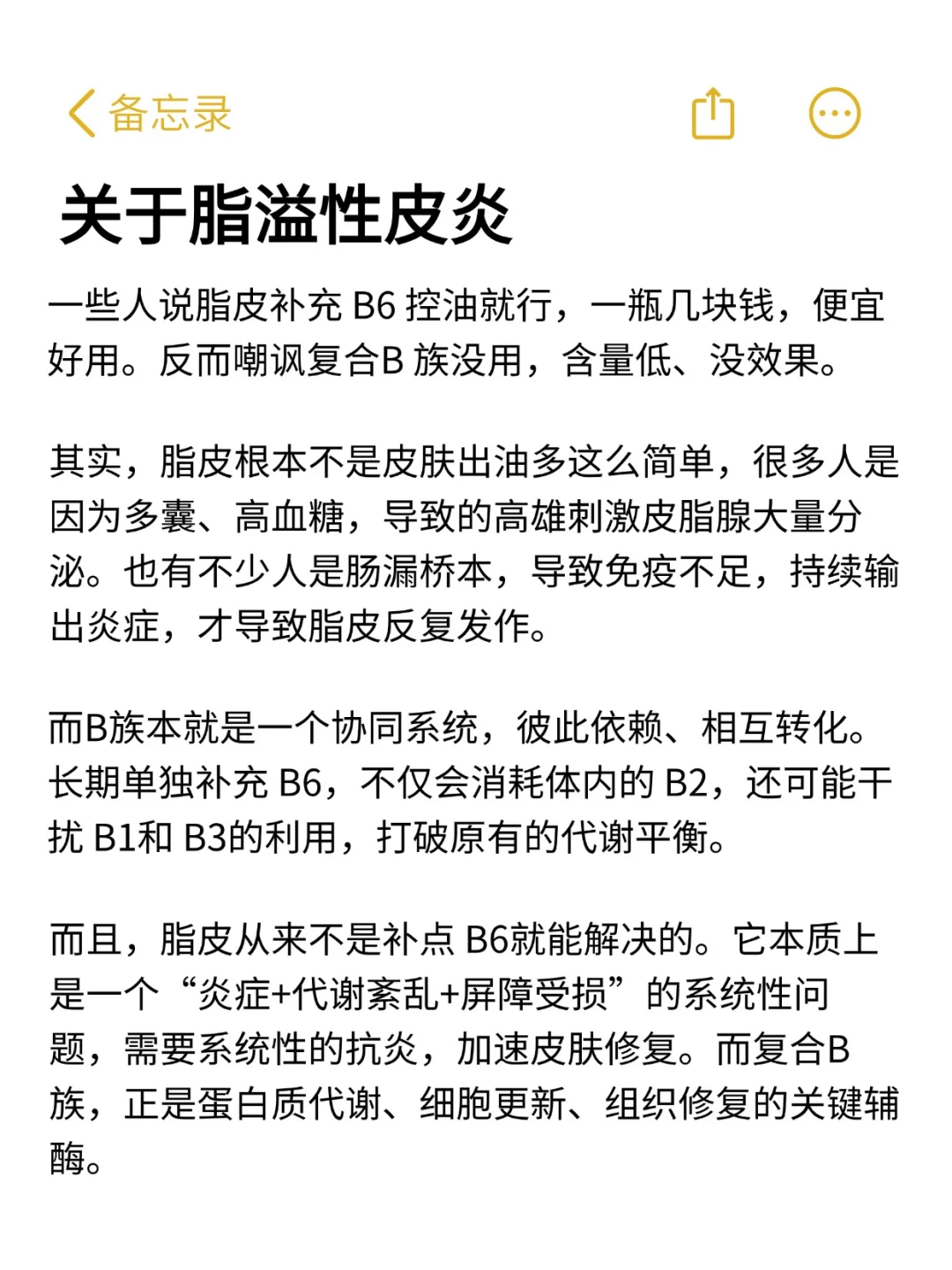 备忘录

关于脂溢性皮炎

一些人说脂皮补充 B6 控油就行，一瓶几块钱，便宜好用。反而嘲讽复合B 族没用，含量低、没效果。

其实，脂皮根本不是皮肤出油多这么简单，很多人是因为多囊、高血糖，导致的高雄刺激皮脂腺大量分泌。也有不少人是肠漏桥本，导致免疫不足，持续输出炎症，才导致脂皮反复发作。

而B族本就是一个协同系统，彼此依赖、相互转化。长期单独补充 B6，不仅会消耗体内的 B2，还可能干扰 B1和 B3的利用，打破原有的代谢平衡。

而且，脂皮从来不是补点 B6就能解决的。它本质上是一个“炎症+代谢紊乱+屏障受损”的系统性问题，需要系统性的抗炎，加速皮肤修复。而复合B族，正是蛋白质代谢、细胞更新、组织修复的关键辅酶。